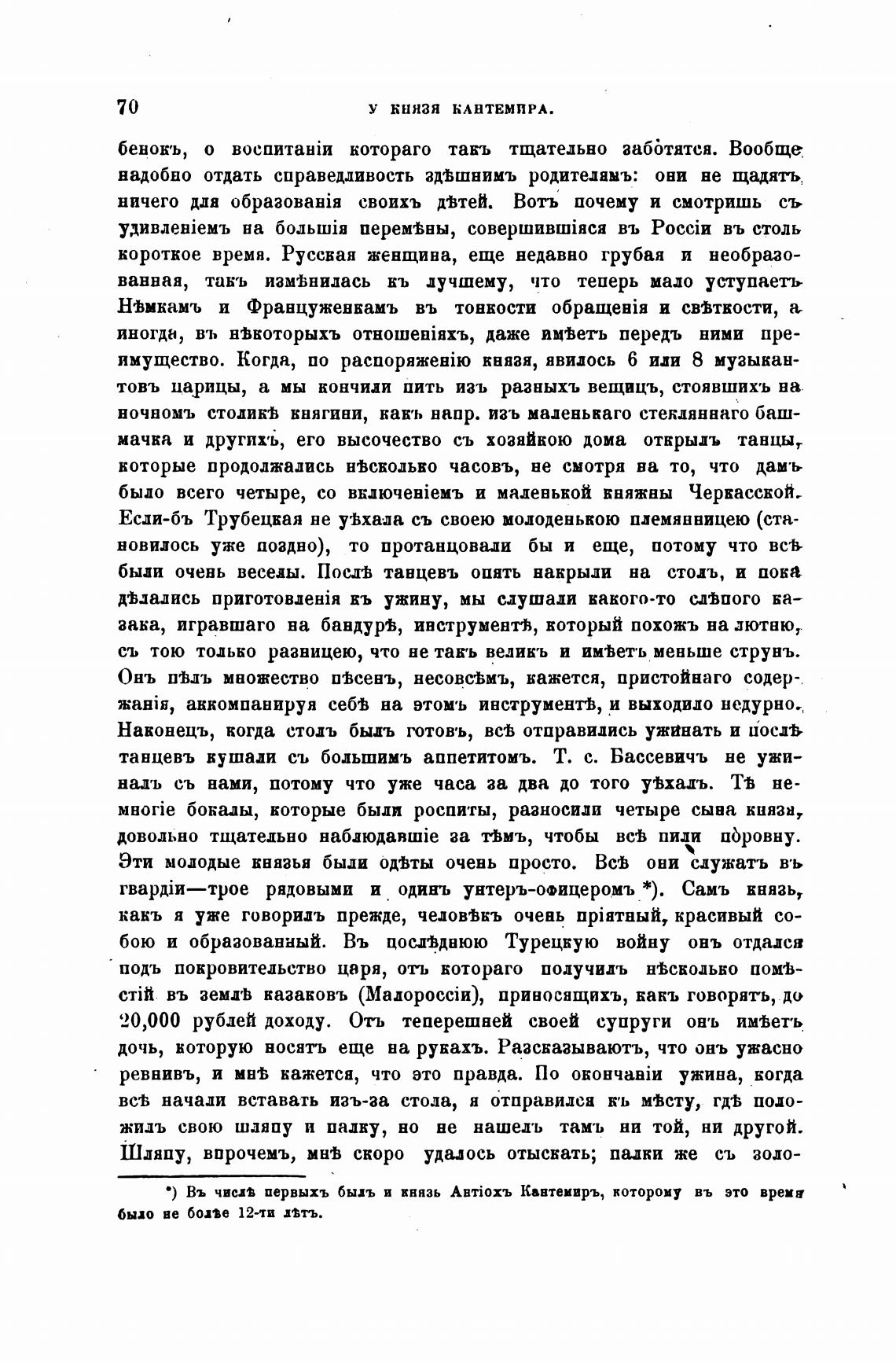 70 У КНЯЗЯ КАНТЕМИРА.

бенокъ, о воспитаніи котораго такъ тщательно заботятся. Вообще надобно отдать справедливость здѣшнимъ родителямъ: они не щадятъ ничего для образованія своихъ дѣтей. Вотъ почему и смотришь съ удивленіемъ на большія перемѣны, совершившіяся въ Россіи въ столь короткое время. Русская женщина, еще недавно грубая и необразованная, такъ измѣнилась къ лучшему, что теперь мало уступаетъ Нѣмкамъ и Француженкамъ въ тонкости обращенія и свѣткости, а иногда, въ нѣкоторыхъ отношеніяхъ, даже имѣетъ передъ ними преимущество. Когда, по распоряженію князя, явилось 6 или 8 музыкантовъ царицы, а мы кончили пить изъ разныхъ вещицъ, стоявшихъ на ночномъ столикѣ княгини, какъ напр. изъ маленькаго стекляннаго башмачка и другихъ, его высочество съ хозяйкою дома открылъ танцы, которые продолжались нѣсколько часовъ, не смотря на то, что дамъ было всего четыре, со включеніемъ и маленькой княжны Черкасской. Если-бъ Трубецкая не уѣхала съ своею молоденькою племянницею (становилось уже поздно), то протанцовали бы и еще, потому что всѣ были очень веселы. Послѣ танцевъ опять накрыли на столъ, и пока дѣлались приготовленія къ ужину, мы слушали какого-то слѣпого казака, игравшаго на бандурѣ, инструментѣ, который похожъ на лютню, съ тою только разницею, что не такъ великъ и имѣетъ меньше струнъ. Онъ пѣлъ множество пѣсенъ, несовсѣмъ, кажется, пристойнаго содержанія, аккомпанируя себѣ на этомъ инструментѣ, и выходило недурно. Наконецъ, когда столъ былъ готовъ, всѣ отправились ужинать и послѣ танцевъ кушали съ большимъ аппетитомъ. Т. с. Бассевичъ не ужиналъ съ нами, потому что уже часа за два до того уѣхалъ. Тѣ немногіе бокалы, которые были роспиты, разносили четыре сына князя, довольно тщательно наблюдавшіе за тѣмъ, чтобы всѣ пили поровну. Эти молодые князья были одѣты очень просто. Всѣ они служатъ въ гвардіи—трое рядовыми и одинъ унтеръ-офицеромъ *). Самъ князь, какъ я уже говорилъ прежде, человѣкъ очень пріятный, красивый собою и образованный. Въ послѣднюю Турецкую войну онъ отдался подъ покровительство царя, отъ котораго получилъ нѣсколько помѣстій въ землѣ казаковъ (Малороссіи), приносящихъ, какъ говорятъ, до 20,000 рублей доходу. Отъ теперешней своей супруги онъ имѣетъ дочь, которую носятъ еще на рукахъ. Разсказываютъ, что онъ ужасно ревнивъ, и мнѣ кажется, что это правда. По окончаніи ужина, когда всѣ начали вставать изъ-за стола, я отправился къ мѣсту, гдѣ положилъ свою шляпу и палку, но не нашелъ тамъ ни той, ни другой. Шляпу, впрочемъ, мнѣ скоро удалось отыскать; палки же съ золо-

*) Въ числѣ первыхъ былъ и князь Антіохъ Кантемиръ, которому въ это время было не болѣе 12-ти лѣтъ.